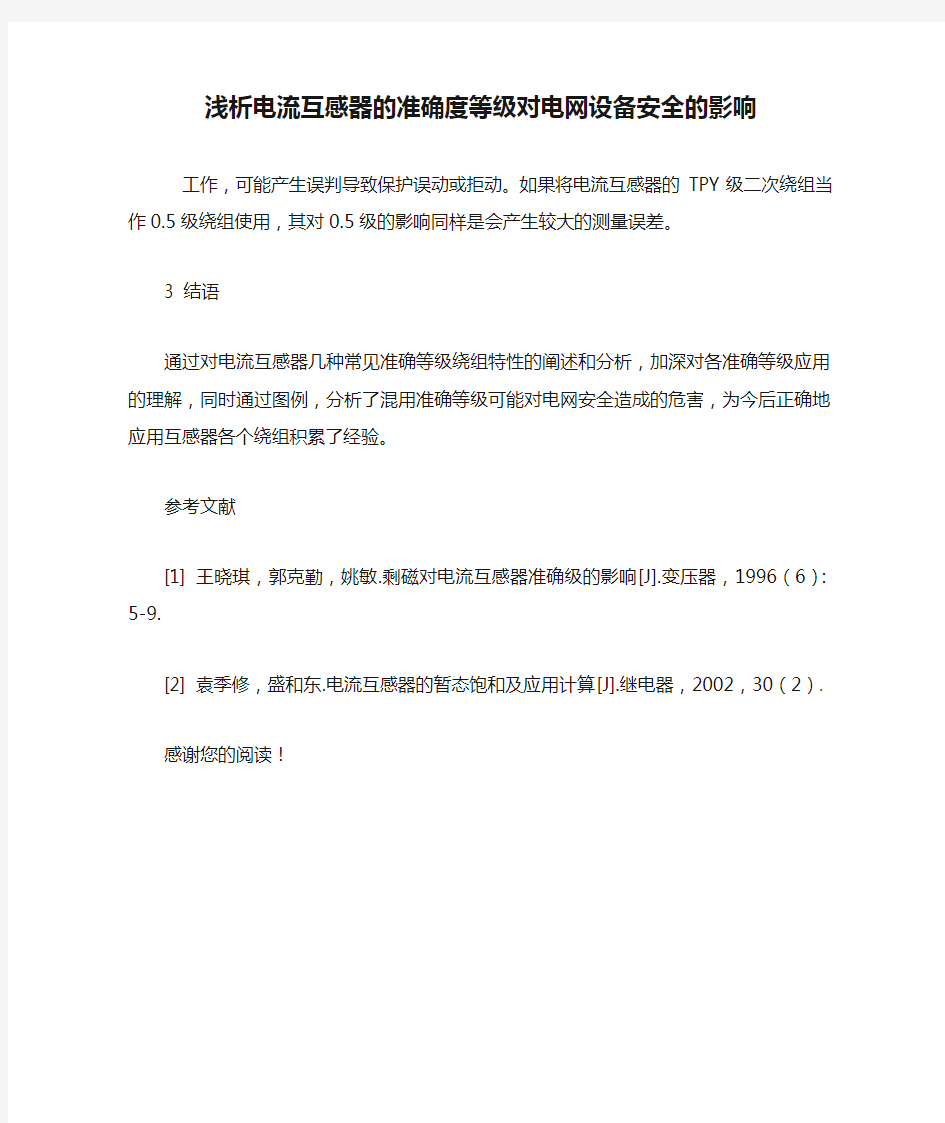 浅析电流互感器的准确度等级对电网设备安全的影响

工作，可能产生误判导致保护误动或拒动。如果将电流互感器的 TPY 级二次绕组当作 0.5 级绕组使用，其对 0.5 级的影响同样是会产生较大的测量误差。

3 结语

通过对电流互感器几种常见准确等级绕组特性的阐述和分析，加深对各准确等级应用的理解，同时通过图例，分析了混用准确等级可能对电网安全造成的危害，为今后正确地应用互感器各个绕组积累了经验。

参考文献

[1] 王晓琪，郭克勤，姚敏.剩磁对电流互感器准确级的影响[J].变压器，1996（6）：5-9.

[2] 袁季修，盛和东.电流互感器的暂态饱和及应用计算[J].继电器，2002，30（2）.

感谢您的阅读！